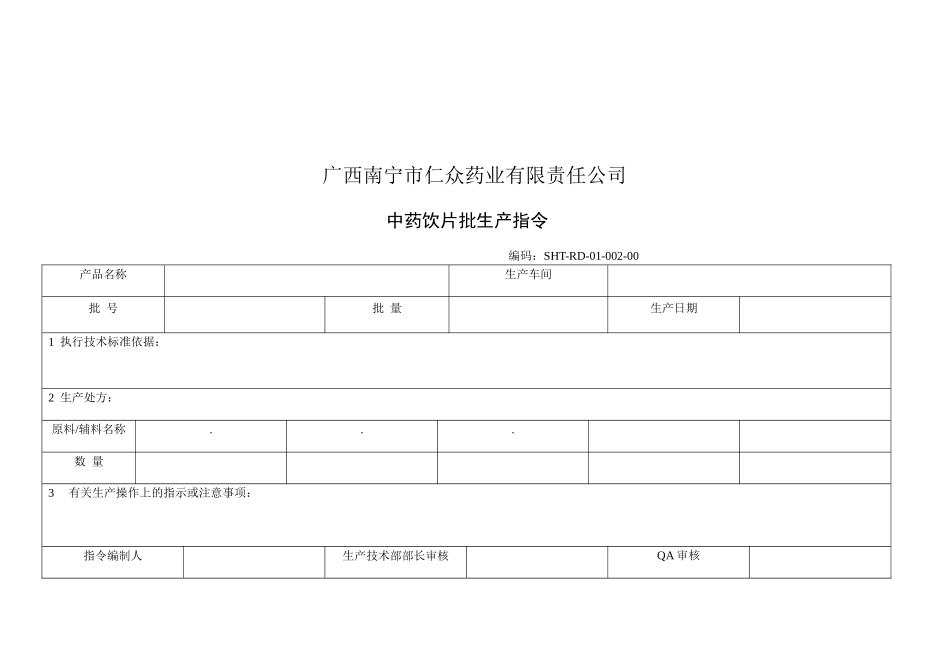 广西南宁市仁众药业有限责任公司

中药饮片批生产指令

编码：SHT-RD-01-002-00

| 产品名称 | | 生产车间 | |
|---|---|---|---|

| 批 号 | | 批 量 | | 生产日期 | |
|---|---|---|---|---|---|

1 执行技术标准依据：

2 生产处方：

| 原料/辅料名称 | . | . | . | | |
|---|---|---|---|---|---|
| 数 量 | | | | | |

3 有关生产操作上的指示或注意事项：

| 指令编制人 | | 生产技术部部长审核 | | QA 审核 | |
|---|---|---|---|---|---|